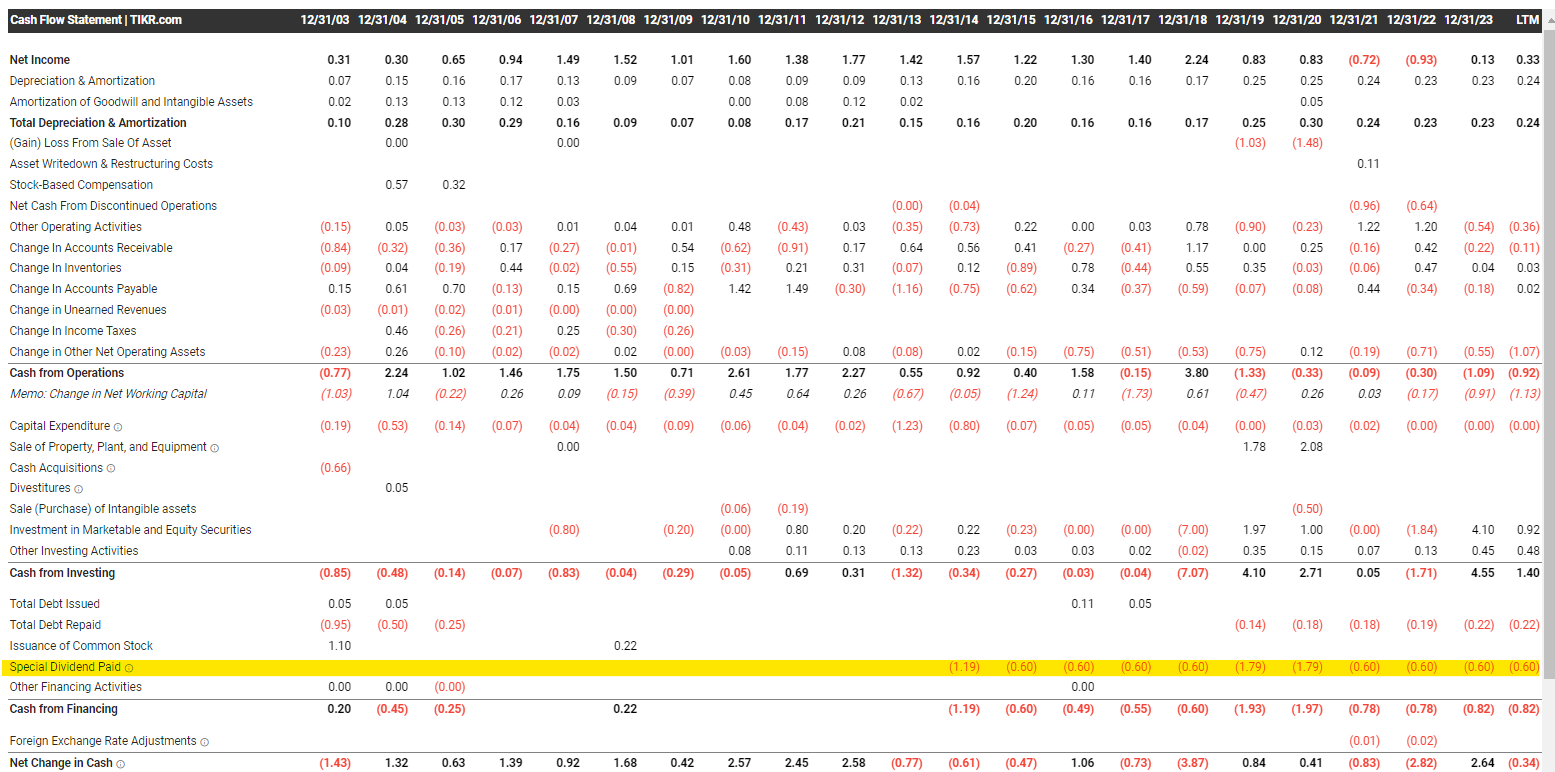 | Cash Flow Statement \| TIKR.com | 12/31/03 | 12/31/04 | 12/31/05 | 12/31/06 | 12/31/07 | 12/31/08 | 12/31/09 | 12/31/10 | 12/31/11 | 12/31/12 | 12/31/13 | 12/31/14 | 12/31/15 | 12/31/16 | 12/31/17 | 12/31/18 | 12/31/19 | 12/31/20 | 12/31/21 | 12/31/22 | 12/31/23 | LTM |
|---|---|---|---|---|---|---|---|---|---|---|---|---|---|---|---|---|---|---|---|---|---|---|
| Net Income | 0.31 | 0.30 | 0.65 | 0.94 | 1.49 | 1.52 | 1.01 | 1.60 | 1.38 | 1.77 | 1.42 | 1.57 | 1.22 | 1.30 | 1.40 | 2.24 | 0.83 | 0.83 | (0.72) | (0.93) | 0.13 | 0.33 |
| Depreciation & Amortization | 0.07 | 0.15 | 0.16 | 0.17 | 0.13 | 0.09 | 0.07 | 0.08 | 0.09 | 0.09 | 0.13 | 0.16 | 0.20 | 0.16 | 0.16 | 0.17 | 0.25 | 0.25 | 0.24 | 0.23 | 0.23 | 0.24 |
| Amortization of Goodwill and Intangible Assets | 0.02 | 0.13 | 0.13 | 0.12 | 0.03 | | | 0.00 | 0.08 | 0.12 | 0.02 | | | | | | | 0.05 | | | | |
| Total Depreciation & Amortization | 0.10 | 0.28 | 0.30 | 0.29 | 0.16 | 0.09 | 0.07 | 0.08 | 0.17 | 0.21 | 0.15 | 0.16 | 0.20 | 0.16 | 0.16 | 0.17 | 0.25 | 0.30 | 0.24 | 0.23 | 0.23 | 0.24 |
| (Gain) Loss From Sale Of Asset | | 0.00 | | | 0.00 | | | | | | | | | | | | (1.03) | (1.48) | | | | |
| Asset Writedown & Restructuring Costs | | | | | | | | | | | | | | | | | | | 0.11 | | | |
| Stock-Based Compensation | | 0.57 | 0.32 | | | | | | | | | | | | | | | | | | | |
| Net Cash From Discontinued Operations | | | | | | | | | | | (0.00) | (0.04) | | | | | | | (0.96) | (0.64) | | |
| Other Operating Activities | (0.15) | 0.05 | (0.03) | (0.03) | 0.01 | 0.04 | 0.01 | 0.48 | (0.43) | 0.03 | (0.35) | (0.73) | 0.22 | 0.00 | 0.03 | 0.78 | (0.90) | (0.23) | 1.22 | 1.20 | (0.54) | (0.36) |
| Change In Accounts Receivable | (0.84) | (0.32) | (0.36) | 0.17 | (0.27) | (0.01) | 0.54 | (0.62) | (0.91) | 0.17 | 0.64 | 0.56 | 0.41 | (0.27) | (0.41) | 1.17 | 0.00 | 0.25 | (0.16) | 0.42 | (0.22) | (0.11) |
| Change In Inventories | (0.09) | 0.04 | (0.19) | 0.44 | (0.02) | (0.55) | 0.15 | (0.31) | 0.21 | 0.31 | (0.07) | 0.12 | (0.89) | 0.78 | (0.44) | 0.55 | 0.35 | (0.03) | (0.06) | 0.47 | 0.04 | 0.03 |
| Change In Accounts Payable | 0.15 | 0.61 | 0.70 | (0.13) | 0.15 | 0.69 | (0.82) | 1.42 | 1.49 | (0.30) | (1.16) | (0.75) | (0.62) | 0.34 | (0.37) | (0.59) | (0.07) | (0.08) | 0.44 | (0.34) | (0.18) | 0.02 |
| Change in Unearned Revenues | (0.03) | (0.01) | (0.02) | (0.01) | (0.00) | (0.00) | (0.00) | | | | | | | | | | | | | | | |
| Change In Income Taxes | | 0.46 | (0.26) | (0.21) | 0.25 | (0.30) | (0.26) | | | | | | | | | | | | | | | |
| Change in Other Net Operating Assets | (0.23) | 0.26 | (0.10) | (0.02) | (0.02) | 0.02 | (0.00) | (0.03) | (0.15) | 0.08 | (0.08) | 0.02 | (0.15) | (0.75) | (0.51) | (0.53) | (0.75) | 0.12 | (0.19) | (0.71) | (0.55) | (1.07) |
| Cash from Operations | (0.77) | 2.24 | 1.02 | 1.46 | 1.75 | 1.50 | 0.71 | 2.61 | 1.77 | 2.27 | 0.55 | 0.92 | 0.40 | 1.58 | (0.15) | 3.80 | (1.33) | (0.33) | (0.09) | (0.30) | (1.09) | (0.92) |
| Memo: Change in Net Working Capital | (1.03) | 1.04 | (0.22) | 0.26 | 0.09 | (0.15) | (0.39) | 0.45 | 0.64 | 0.26 | (0.67) | (0.05) | (1.24) | 0.11 | (1.73) | 0.61 | (0.47) | 0.26 | 0.03 | (0.17) | (0.91) | (1.13) |
| Capital Expenditure | (0.19) | (0.53) | (0.14) | (0.07) | (0.04) | (0.04) | (0.09) | (0.06) | (0.04) | (0.02) | (1.23) | (0.80) | (0.07) | (0.05) | (0.05) | (0.04) | (0.00) | (0.03) | (0.02) | (0.00) | (0.00) | (0.00) |
| Sale of Property, Plant, and Equipment | | | | | 0.00 | | | | | | | | | | | | 1.78 | 2.08 | | | | |
| Cash Acquisitions | (0.66) | | | | | | | | | | | | | | | | | | | | | |
| Divestitures | | 0.05 | | | | | | | | | | | | | | | | | | | | |
| Sale (Purchase) of Intangible assets | | | | | | | | (0.06) | (0.19) | | | | | | | | | (0.50) | | | | |
| Investment in Marketable and Equity Securities | | | | | (0.80) | | (0.20) | (0.00) | 0.80 | 0.20 | (0.22) | 0.22 | (0.23) | (0.00) | (0.00) | (7.00) | 1.97 | 1.00 | (0.00) | (1.84) | 4.10 | 0.92 |
| Other Investing Activities | | | | | | | | 0.08 | 0.11 | 0.13 | 0.13 | 0.23 | 0.03 | 0.03 | 0.02 | (0.02) | 0.35 | 0.15 | 0.07 | 0.13 | 0.45 | 0.48 |
| Cash from Investing | (0.85) | (0.48) | (0.14) | (0.07) | (0.83) | (0.04) | (0.29) | (0.05) | 0.69 | 0.31 | (1.32) | (0.34) | (0.27) | (0.03) | (0.04) | (7.07) | 4.10 | 2.71 | 0.05 | (1.71) | 4.55 | 1.40 |
| Total Debt Issued | 0.05 | 0.05 | | | | | | | | | | | | 0.11 | 0.05 | | | | | | | |
| Total Debt Repaid | (0.95) | (0.50) | (0.25) | | | | | | | | | | | | | | (0.14) | (0.18) | (0.18) | (0.19) | (0.22) | (0.22) |
| Issuance of Common Stock | 1.10 | | | | | 0.22 | | | | | | | | | | | | | | | | |
| Special Dividend Paid | | | | | | | | | | | | (1.19) | (0.60) | (0.60) | (0.60) | (0.60) | (1.79) | (1.79) | (0.60) | (0.60) | (0.60) | (0.60) |
| Other Financing Activities | 0.00 | 0.00 | (0.00) | | | | | | | | | | | 0.00 | | | | | | | | |
| Cash from Financing | 0.20 | (0.45) | (0.25) | | | 0.22 | | | | | | (1.19) | (0.60) | (0.49) | (0.55) | (0.60) | (1.93) | (1.97) | (0.78) | (0.78) | (0.82) | (0.82) |
| Foreign Exchange Rate Adjustments | | | | | | | | | | | | | | | | | | | (0.01) | (0.02) | | |
| Net Change in Cash | (1.43) | 1.32 | 0.63 | 1.39 | 0.92 | 1.68 | 0.42 | 2.57 | 2.45 | 2.58 | (0.77) | (0.61) | (0.47) | 1.06 | (0.73) | (3.87) | 0.84 | 0.41 | (0.83) | (2.82) | 2.64 | (0.34) |